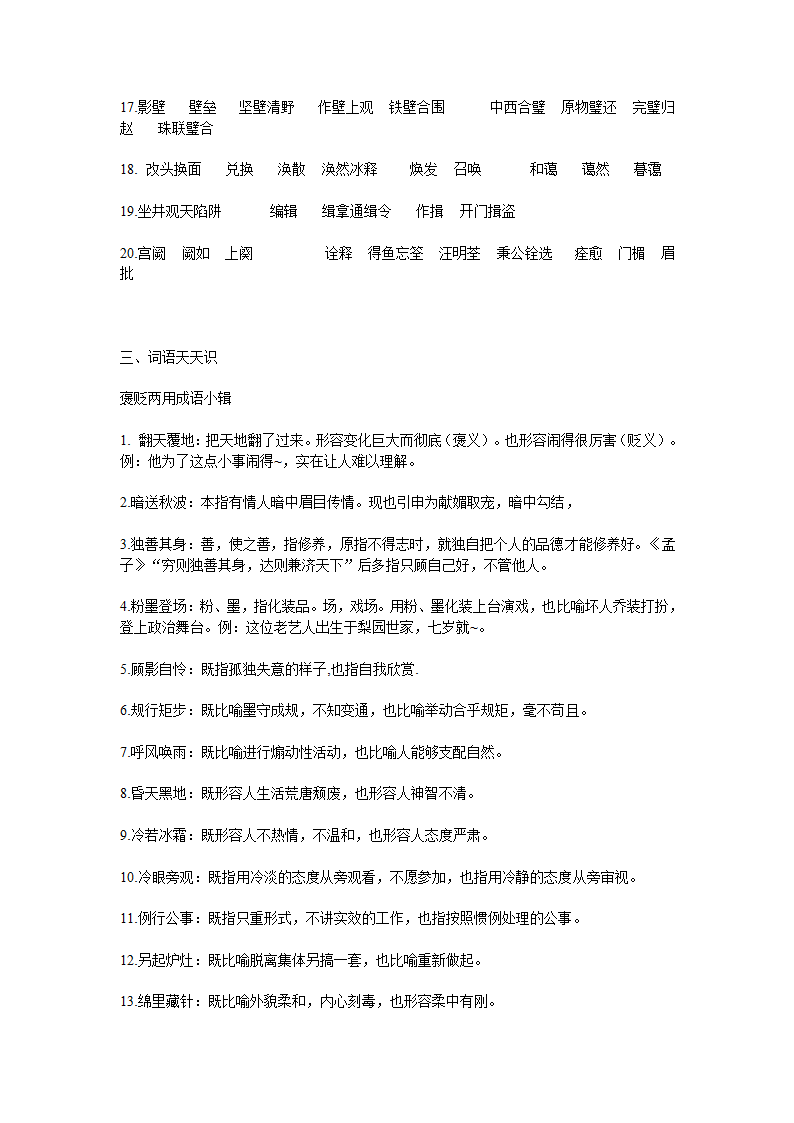 17.影壁　壁垒　坚壁清野　作壁上观　铁壁合围　　中西合璧　原物璧还　完璧归赵　珠联璧合

18. 改头换面　兑换　涣散　涣然冰释　焕发　召唤　　和蔼　蔼然　暮霭

19.坐井观天陷阱　　编辑　缉拿通缉令　作揖　开门揖盗

20.宫阙　阙如　上阕　　　诠释　得鱼忘筌　汪明荃　秉公铨选　痊愈　门楣　眉批

三、词语天天识

褒贬两用成语小辑

1. 翻天覆地：把天地翻了过来。形容变化巨大而彻底（褒义）。也形容闹得很厉害（贬义）。例：他为了这点小事闹得~，实在让人难以理解。

2.暗送秋波：本指有情人暗中眉目传情。现也引申为献媚取宠，暗中勾结，

3.独善其身：善，使之善，指修养，原指不得志时，就独自把个人的品德才能修养好。《孟子》“穷则独善其身，达则兼济天下”后多指只顾自己好，不管他人。

4.粉墨登场：粉、墨，指化装品。场，戏场。用粉、墨化装上台演戏，也比喻坏人乔装打扮，登上政治舞台。例：这位老艺人出生于梨园世家，七岁就~。

5.顾影自怜：既指孤独失意的样子,也指自我欣赏.

6.规行矩步：既比喻墨守成规，不知变通，也比喻举动合乎规矩，毫不苟且。

7.呼风唤雨：既比喻进行煽动性活动，也比喻人能够支配自然。

8.昏天黑地：既形容人生活荒唐颓废，也形容人神智不清。

9.冷若冰霜：既形容人不热情，不温和，也形容人态度严肃。

10.冷眼旁观：既指用冷淡的态度从旁观看，不愿参加，也指用冷静的态度从旁审视。

11.例行公事：既指只重形式，不讲实效的工作，也指按照惯例处理的公事。

12.另起炉灶：既比喻脱离集体另搞一套，也比喻重新做起。

13.绵里藏针：既比喻外貌柔和，内心刻毒，也形容柔中有刚。